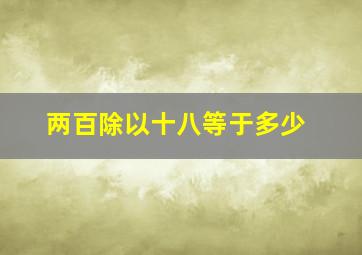 两百除以十八等于多少